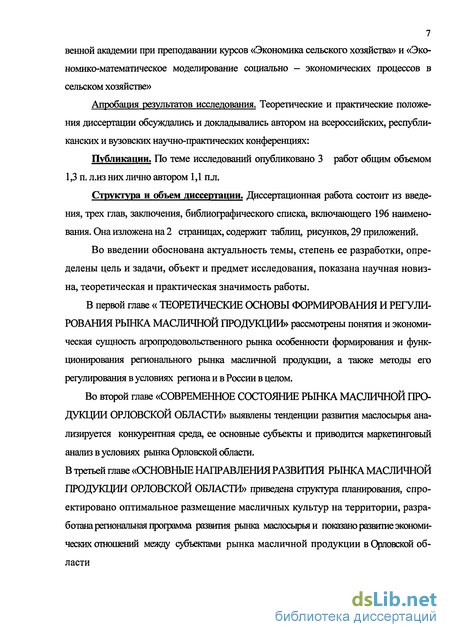 7

венной академии при преподавании курсов «Экономика сельского хозяйства» и «Экономико-математическое моделирование социально – экономических процессов в сельском хозяйстве»

Апробация результатов исследования. Теоретические и практические положения диссертации обсуждались и докладывались автором на всероссийских, республиканских и вузовских научно-практических конференциях:

Публикации. По теме исследований опубликовано 3 работ общим объемом 1,3 п. л.из них лично автором 1,1 п.л.

Структура и объем диссертации. Диссертационная работа состоит из введения, трех глав, заключения, библиографического списка, включающего 196 наименования. Она изложена на 2 страницах, содержит таблиц, рисунков, 29 приложений.

Во введении обоснована актуальность темы, степень ее разработки, определены цель и задачи, объект и предмет исследования, показана научная новизна, теоретическая и практическая значимость работы.

В первой главе « ТЕОРЕТИЧЕСКИЕ ОСНОВЫ ФОРМИРОВАНИЯ И РЕГУЛИРОВАНИЯ РЫНКА МАСЛИЧНОЙ ПРОДУКЦИИ» рассмотрены понятия и экономическая сущность агропродовольственного рынка особенности формирования и функционирования регионального рынка масличной продукции, а также методы его регулирования в условиях региона и в России в целом.

Во второй главе «СОВРЕМЕННОЕ СОСТОЯНИЕ РЫНКА МАСЛИЧНОЙ ПРОДУКЦИИ ОРЛОВСКОЙ ОБЛАСТИ» выявлены тенденции развития маслосырья анализируется конкурентная среда, ее основные субъекты и приводится маркетинговый анализ в условиях рынка Орловской области.

В третьей главе «ОСНОВНЫЕ НАПРАВЛЕНИЯ РАЗВИТИЯ РЫНКА МАСЛИЧНОЙ ПРОДУКЦИИ ОРЛОВСКОЙ ОБЛАСТИ» приведена структура планирования, спроектировано оптимальное размещение масличных культур на территории, разработана региональная программа развития рынка маслосырья и показано развитие экономических отношений между субъектами рынка масличной продукции в Орловской области

dsLib.net
библиотека диссертаций